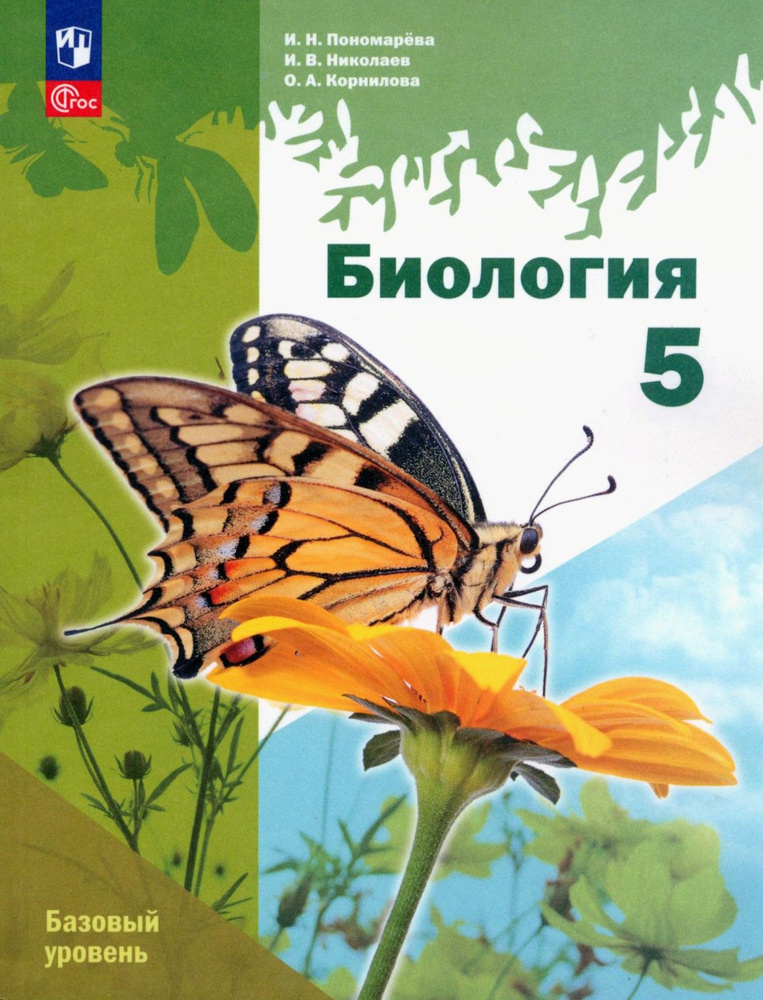 ФГОС

И. Н. Пономарёва
И. В. Николаев
О. А. Корнилова

Биология
5

Базовый уровень